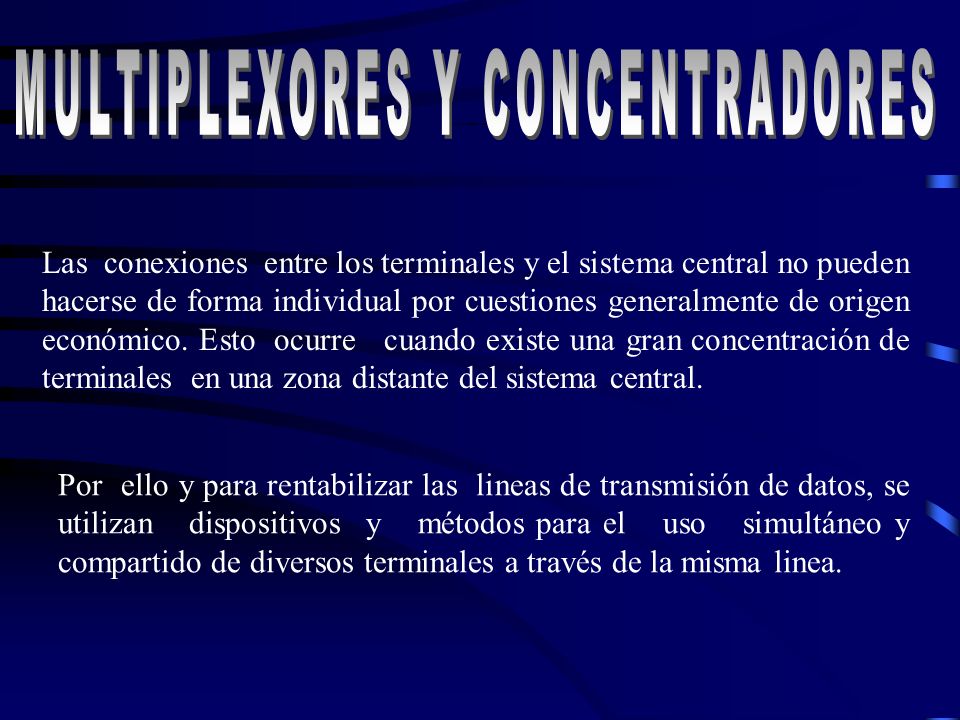 MULTIPLEXORES Y CONCENTRADORES

Las conexiones entre los terminales y el sistema central no pueden hacerse de forma individual por cuestiones generalmente de origen económico. Esto ocurre cuando existe una gran concentración de terminales en una zona distante del sistema central.

Por ello y para rentabilizar las lineas de transmisión de datos, se utilizan dispositivos y métodos para el uso simultáneo y compartido de diversos terminales a través de la misma linea.